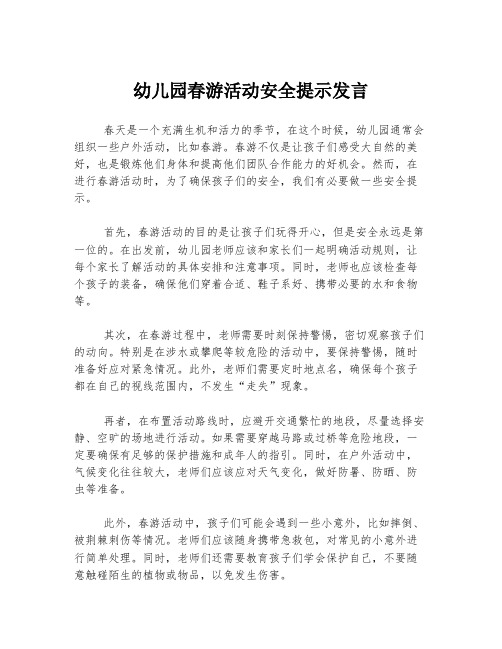 幼儿园春游活动安全提示发言

春天是一个充满生机和活力的季节，在这个时候，幼儿园通常会组织一些户外活动，比如春游。春游不仅是让孩子们感受大自然的美好，也是锻炼他们身体和提高他们团队合作能力的好机会。然而，在进行春游活动时，为了确保孩子们的安全，我们有必要做一些安全提示。

首先，春游活动的目的是让孩子们玩得开心，但是安全永远是第一位的。在出发前，幼儿园老师应该和家长们一起明确活动规则，让每个家长了解活动的具体安排和注意事项。同时，老师也应该检查每个孩子的装备，确保他们穿着合适、鞋子系好、携带必要的水和食物等。

其次，在春游过程中，老师需要时刻保持警惕，密切观察孩子们的动向。特别是在涉水或攀爬等较危险的活动中，要保持警惕，随时准备好应对紧急情况。此外，老师们需要定时地点名，确保每个孩子都在自己的视线范围内，不发生“走失”现象。

再者，在布置活动路线时，应避开交通繁忙的地段，尽量选择安静、空旷的场地进行活动。如果需要穿越马路或过桥等危险地段，一定要确保有足够的保护措施和成年人的指引。同时，在户外活动中，气候变化往往较大，老师们应该应对天气变化，做好防暑、防晒、防虫等准备。

此外，春游活动中，孩子们可能会遇到一些小意外，比如摔倒、被荆棘刺伤等情况。老师们应该随身携带急救包，对常见的小意外进行简单处理。同时，老师们还需要教育孩子们学会保护自己，不要随意触碰陌生的植物或物品，以免发生伤害。